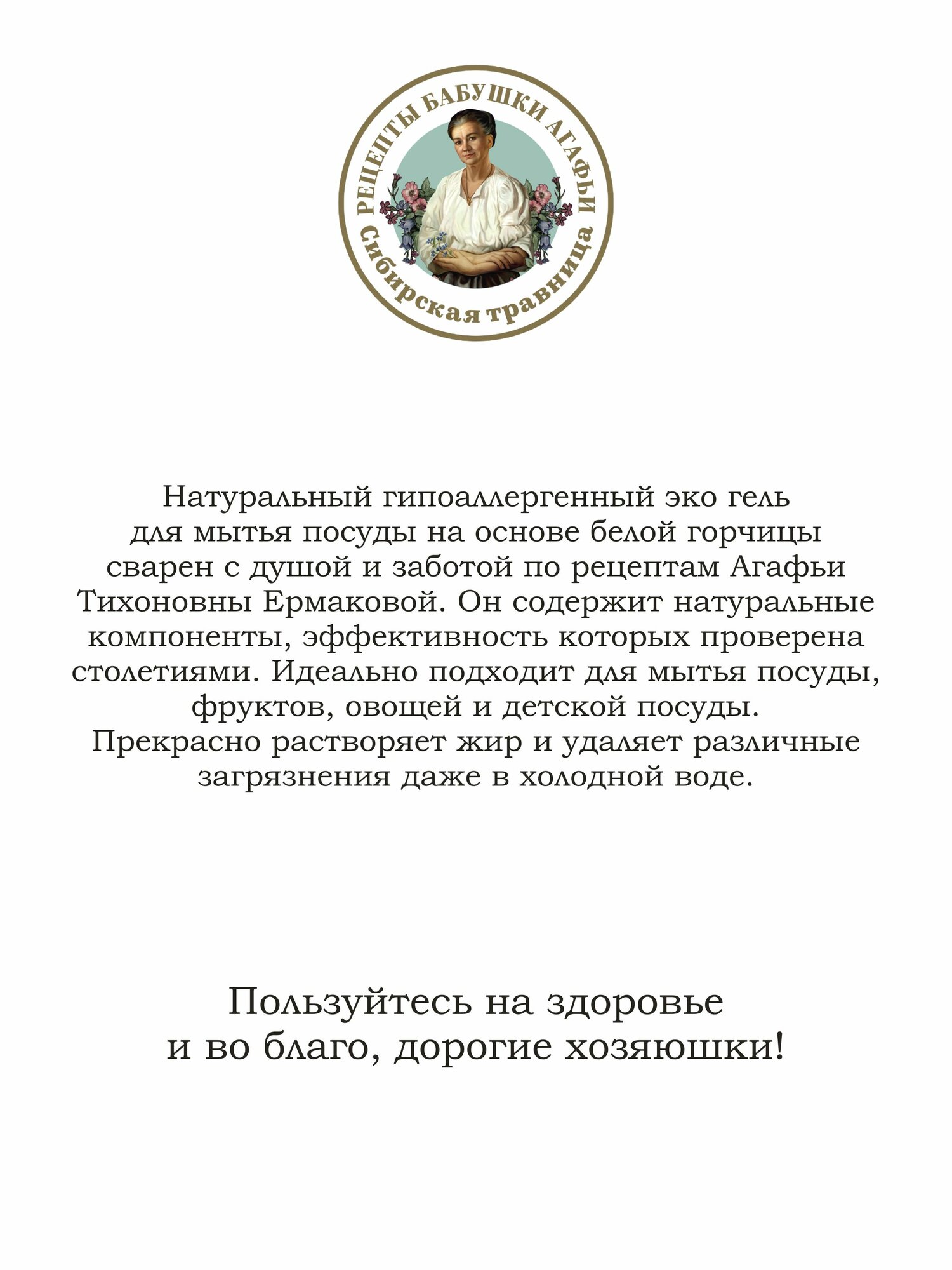 РЕЦЕПТЫ БАБУШКИ АГАФЬИ
Сибирская травница

Натуральный гипоаллергенный эко гель для мытья посуды на основе белой горчицы сварен с душой и заботой по рецептам Агафьи Тихоновны Ермаковой. Он содержит натуральные компоненты, эффективность которых проверена столетиями. Идеально подходит для мытья посуды, фруктов, овощей и детской посуды. Прекрасно растворяет жир и удаляет различные загрязнения даже в холодной воде.

Пользуйтесь на здоровье и во благо, дорогие хозяюшки!